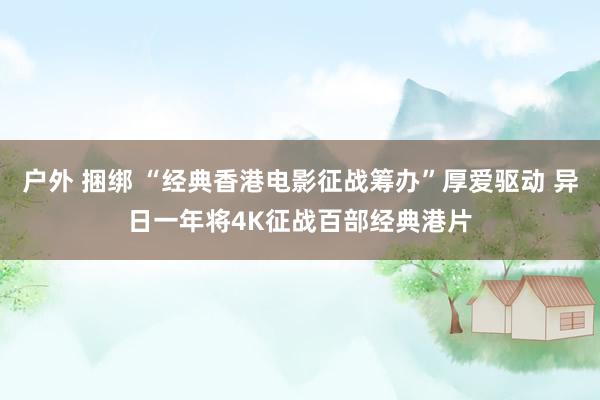 户外 捆绑 “经典香港电影征战筹办”厚爱驱动 异日一年将4K征战百部经典港片